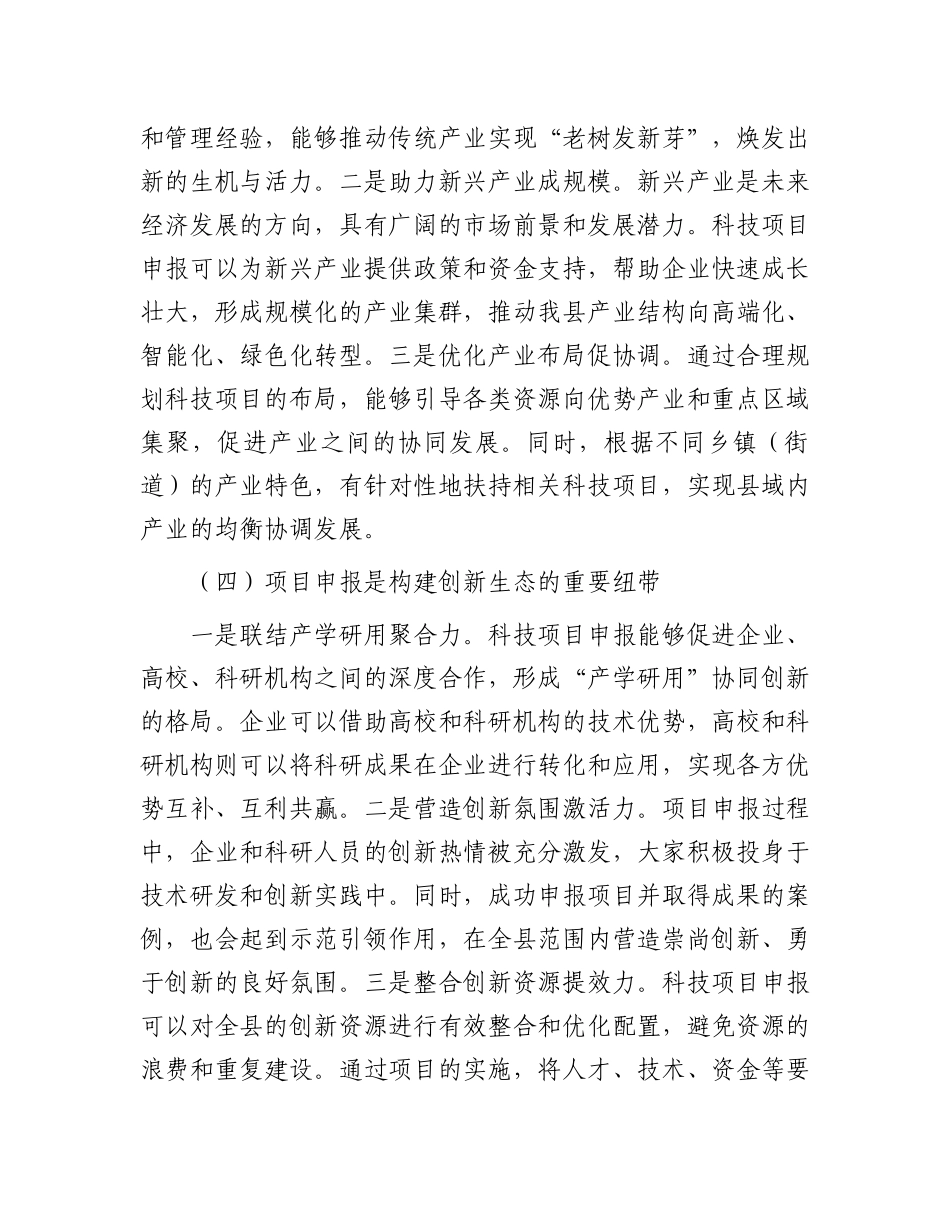 和管理经验，能够推动传统产业实现“老树发新芽”，焕发出新的生机与活力。二是助力新兴产业成规模。新兴产业是未来经济发展的方向，具有广阔的市场前景和发展潜力。科技项目申报可以为新兴产业提供政策和资金支持，帮助企业快速成长壮大，形成规模化的产业集群，推动我县产业结构向高端化、智能化、绿色化转型。三是优化产业布局促协调。通过合理规划科技项目的布局，能够引导各类资源向优势产业和重点区域集聚，促进产业之间的协同发展。同时，根据不同乡镇（街道）的产业特色，有针对性地扶持相关科技项目，实现县域内产业的均衡协调发展。

（四）项目申报是构建创新生态的重要纽带

一是联结产学研用聚合力。科技项目申报能够促进企业、高校、科研机构之间的深度合作，形成“产学研用”协同创新的格局。企业可以借助高校和科研机构的技术优势，高校和科研机构则可以将科研成果在企业进行转化和应用，实现各方优势互补、互利共赢。二是营造创新氛围激活力。项目申报过程中，企业和科研人员的创新热情被充分激发，大家积极投身于技术研发和创新实践中。同时，成功申报项目并取得成果的案例，也会起到示范引领作用，在全县范围内营造崇尚创新、勇于创新的良好氛围。三是整合创新资源提效力。科技项目申报可以对全县的创新资源进行有效整合和优化配置，避免资源的浪费和重复建设。通过项目的实施，将人才、技术、资金等要